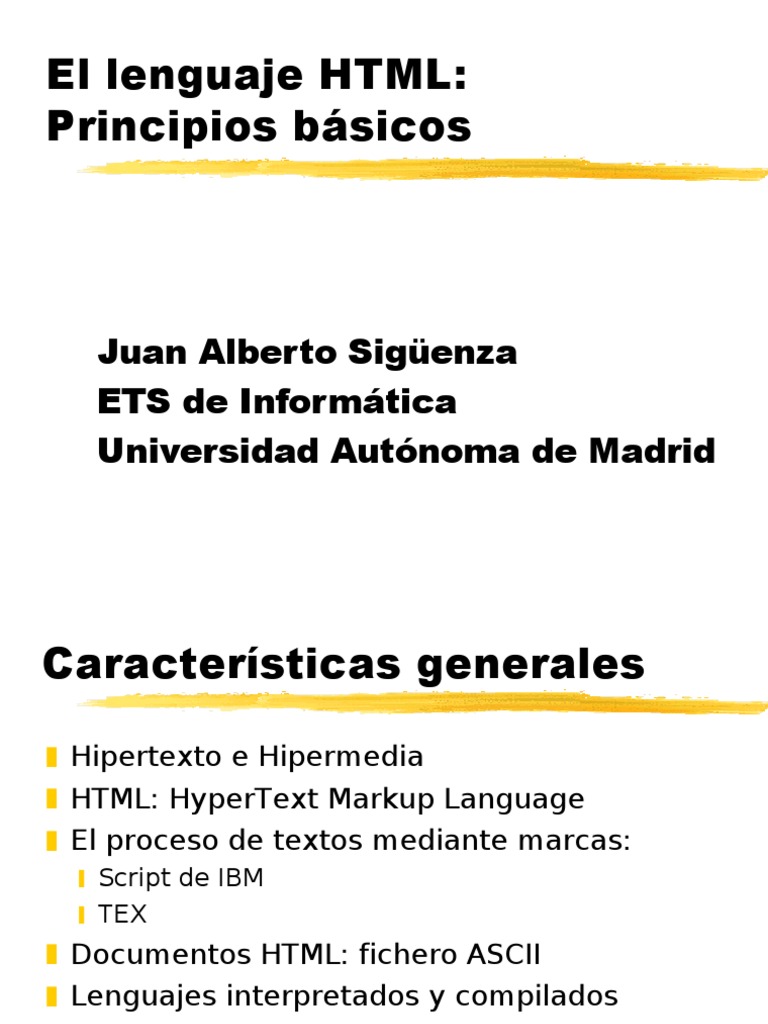 El lenguaje HTML: Principios básicos

Juan Alberto Sigüenza
ETS de Informática
Universidad Autónoma de Madrid

Características generales

Hipertexto e Hipermedia
HTML: HyperText Markup Language
El proceso de textos mediante marcas:
Script de IBM
TEX
Documentos HTML: fichero ASCII
Lenguajes interpretados y compilados